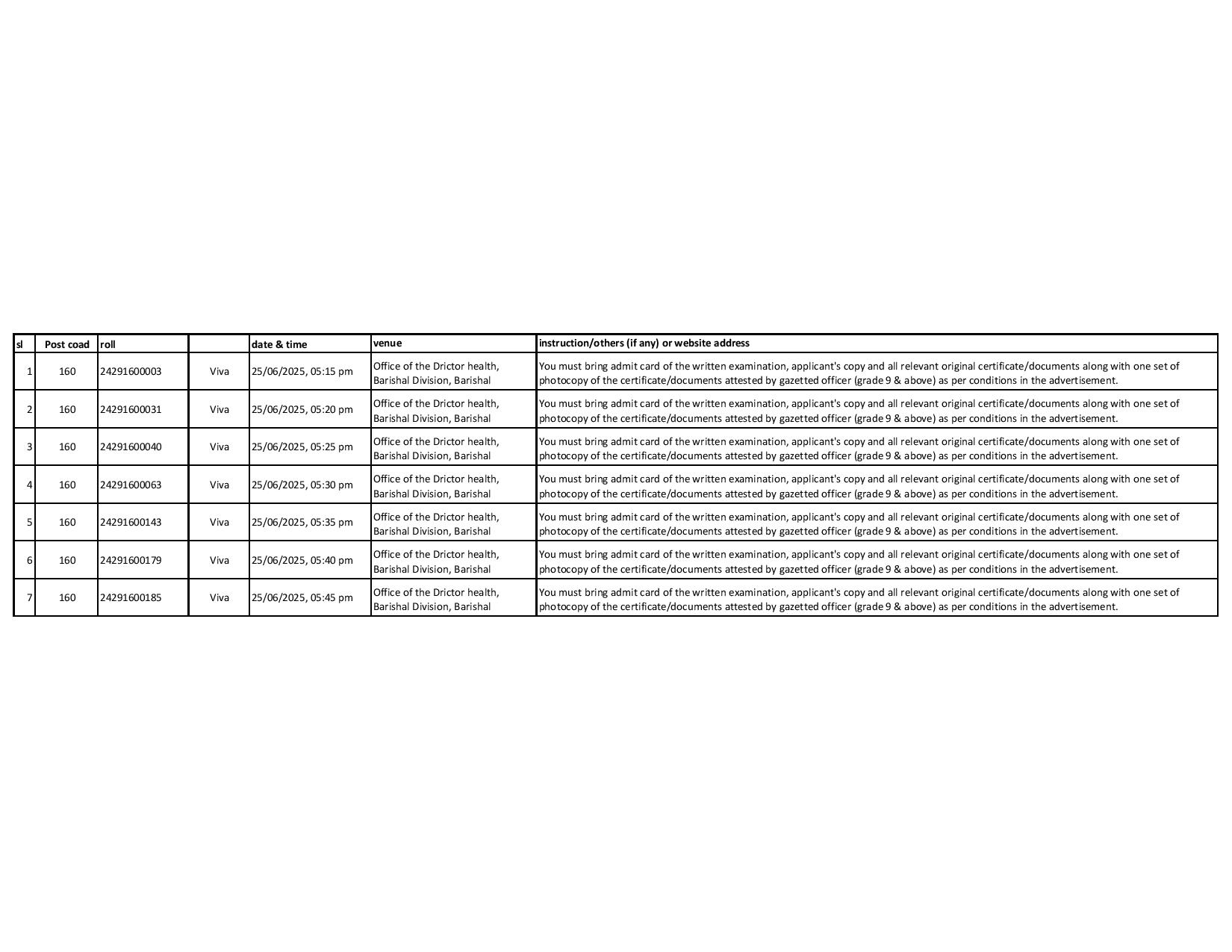 | sl | Post coad | roll | | date & time | venue | instruction/others (if any) or website address |
|---|---|---|---|---|---|---|
| 1 | 160 | 24291600003 | Viva | 25/06/2025, 05:15 pm | Office of the Drictor health, Barishal Division, Barishal | You must bring admit card of the written examination, applicant's copy and all relevant original certificate/documents along with one set of photocopy of the certificate/documents attested by gazetted officer (grade 9 & above) as per conditions in the advertisement. |
| 2 | 160 | 24291600031 | Viva | 25/06/2025, 05:20 pm | Office of the Drictor health, Barishal Division, Barishal | You must bring admit card of the written examination, applicant's copy and all relevant original certificate/documents along with one set of photocopy of the certificate/documents attested by gazetted officer (grade 9 & above) as per conditions in the advertisement. |
| 3 | 160 | 24291600040 | Viva | 25/06/2025, 05:25 pm | Office of the Drictor health, Barishal Division, Barishal | You must bring admit card of the written examination, applicant's copy and all relevant original certificate/documents along with one set of photocopy of the certificate/documents attested by gazetted officer (grade 9 & above) as per conditions in the advertisement. |
| 4 | 160 | 24291600063 | Viva | 25/06/2025, 05:30 pm | Office of the Drictor health, Barishal Division, Barishal | You must bring admit card of the written examination, applicant's copy and all relevant original certificate/documents along with one set of photocopy of the certificate/documents attested by gazetted officer (grade 9 & above) as per conditions in the advertisement. |
| 5 | 160 | 24291600143 | Viva | 25/06/2025, 05:35 pm | Office of the Drictor health, Barishal Division, Barishal | You must bring admit card of the written examination, applicant's copy and all relevant original certificate/documents along with one set of photocopy of the certificate/documents attested by gazetted officer (grade 9 & above) as per conditions in the advertisement. |
| 6 | 160 | 24291600179 | Viva | 25/06/2025, 05:40 pm | Office of the Drictor health, Barishal Division, Barishal | You must bring admit card of the written examination, applicant's copy and all relevant original certificate/documents along with one set of photocopy of the certificate/documents attested by gazetted officer (grade 9 & above) as per conditions in the advertisement. |
| 7 | 160 | 24291600185 | Viva | 25/06/2025, 05:45 pm | Office of the Drictor health, Barishal Division, Barishal | You must bring admit card of the written examination, applicant's copy and all relevant original certificate/documents along with one set of photocopy of the certificate/documents attested by gazetted officer (grade 9 & above) as per conditions in the advertisement. |